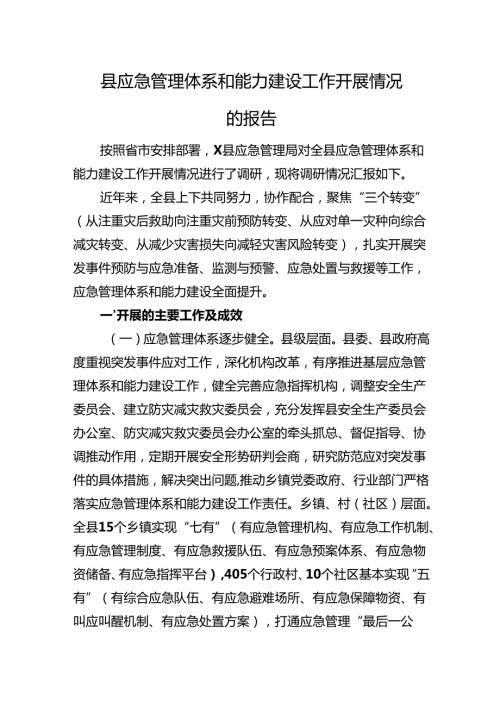 县应急管理体系和能力建设工作开展情况

的报告

按照省市安排部署，X县应急管理局对全县应急管理体系和能力建设工作开展情况进行了调研，现将调研情况汇报如下。

近年来，全县上下共同努力，协作配合，聚焦“三个转变”（从注重灾后救助向注重灾前预防转变、从应对单一灾种向综合减灾转变、从减少灾害损失向减轻灾害风险转变），扎实开展突发事件预防与应急准备、监测与预警、应急处置与救援等工作，应急管理体系和能力建设全面提升。

一'开展的主要工作及成效

（一）应急管理体系逐步健全。县级层面。县委、县政府高度重视突发事件应对工作，深化机构改革，有序推进基层应急管理体系和能力建设工作，健全完善应急指挥机构，调整安全生产委员会、建立防灾减灾救灾委员会，充分发挥县安全生产委员会办公室、防灾减灾救灾委员会办公室的牵头抓总、督促指导、协调推动作用，定期开展安全形势研判会商，研究防范应对突发事件的具体措施，解决突出问题,推动乡镇党委政府、行业部门严格落实应急管理体系和能力建设工作责任。乡镇、村（社区）层面。全县15个乡镇实现“七有”（有应急管理机构、有应急工作机制、有应急管理制度、有应急救援队伍、有应急预案体系、有应急物资储备、有应急指挥平台）,405个行政村、10个社区基本实现“五有”（有综合应急队伍、有应急避难场所、有应急保障物资、有叫应叫醒机制、有应急处置方案），打通应急管理“最后一公